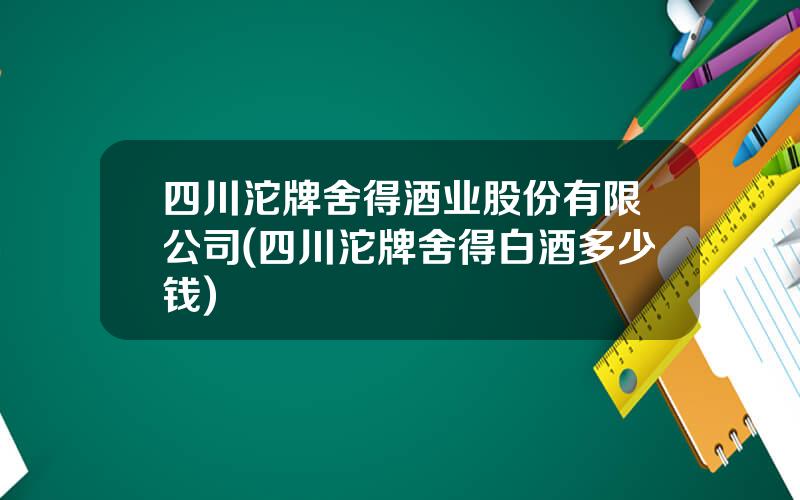 四川沱牌舍得酒业股份有限公司(四川沱牌舍得白酒多少钱)